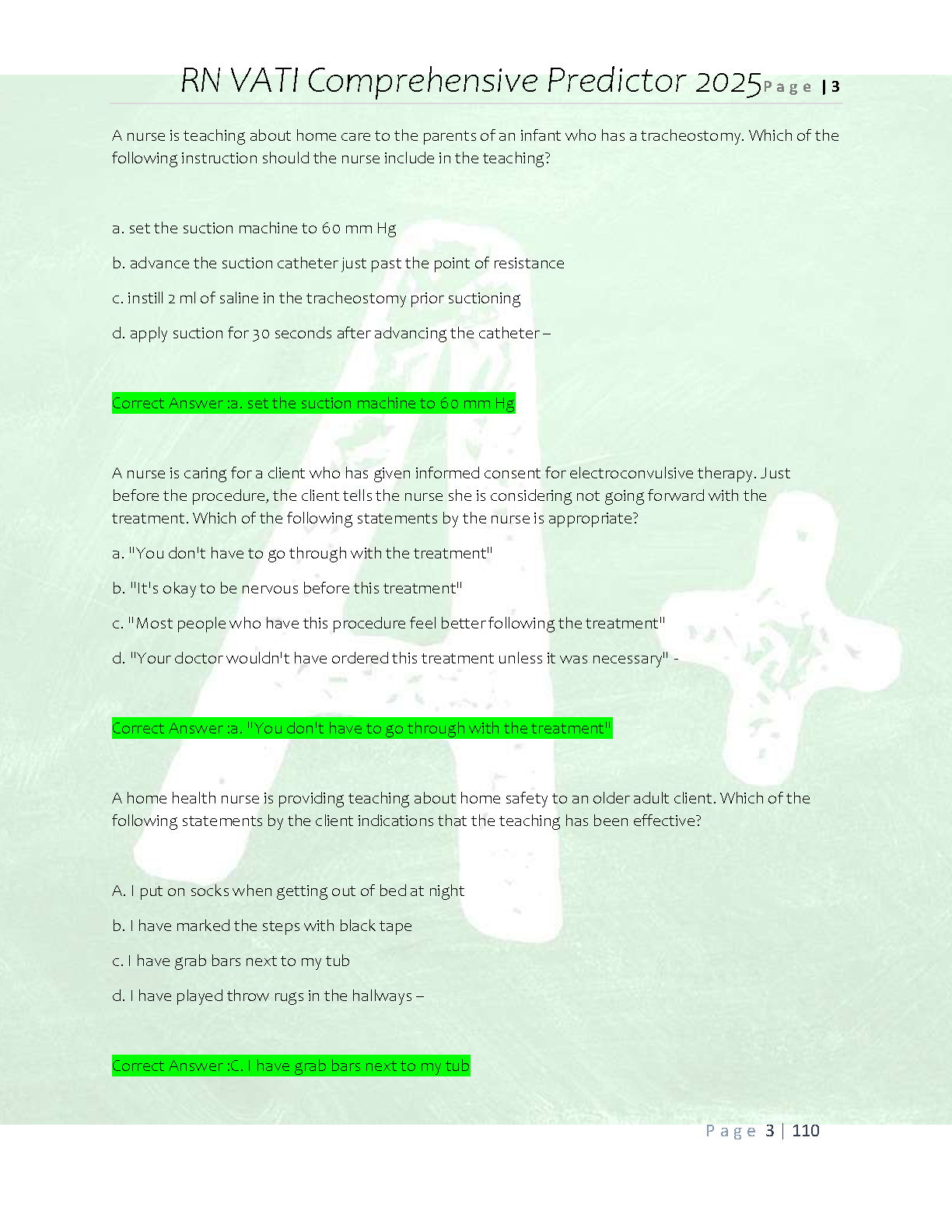 RN VATI Comprehensive Predictor 2025 Page | 3

A nurse is teaching about home care to the parents of an infant who has a tracheostomy. Which of the following instruction should the nurse include in the teaching?

a. set the suction machine to 60 mm Hg

b. advance the suction catheter just past the point of resistance

c. instill 2 ml of saline in the tracheostomy prior suctioning

d. apply suction for 30 seconds after advancing the catheter –

Correct Answer :a. set the suction machine to 60 mm Hg

A nurse is caring for a client who has given informed consent for electroconvulsive therapy. Just before the procedure, the client tells the nurse she is considering not going forward with the treatment. Which of the following statements by the nurse is appropriate?

a. "You don't have to go through with the treatment"

b. "It's okay to be nervous before this treatment"

c. "Most people who have this procedure feel better following the treatment"

d. "Your doctor wouldn't have ordered this treatment unless it was necessary" -

Correct Answer :a. "You don't have to go through with the treatment"

A home health nurse is providing teaching about home safety to an older adult client. Which of the following statements by the client indications that the teaching has been effective?

A. I put on socks when getting out of bed at night

b. I have marked the steps with black tape

c. I have grab bars next to my tub

d. I have played throw rugs in the hallways –

Correct Answer :C. I have grab bars next to my tub

Page 3 | 110